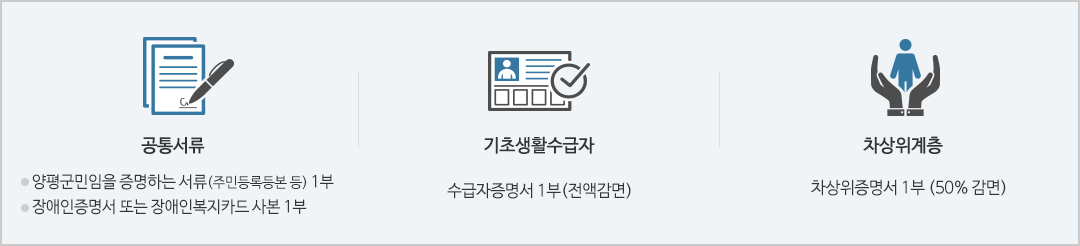 공통서류

양평군민임을 증명하는 서류(주민등록등본 등) 1부
장애인증명서 또는 장애인복지카드 사본 1부

기초생활수급자

수급자증명서 1부(전액감면)

차상위계층

차상위증명서 1부 (50% 감면)